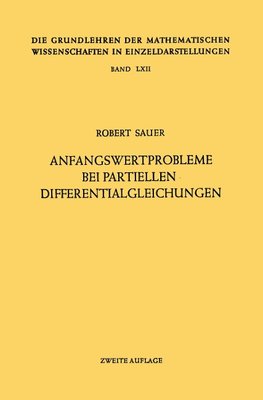 DIE GRUNDLEHREN DER MATHEMATISCHEN WISSENSCHAFTEN IN EINZELDARSTELLUNGEN

BAND LXII

ROBERT SAUER

ANFANGSWERTPROBLEME BEI PARTIELLEN DIFFERENTIALGLEICHUNGEN

ZWEITE AUFLAGE